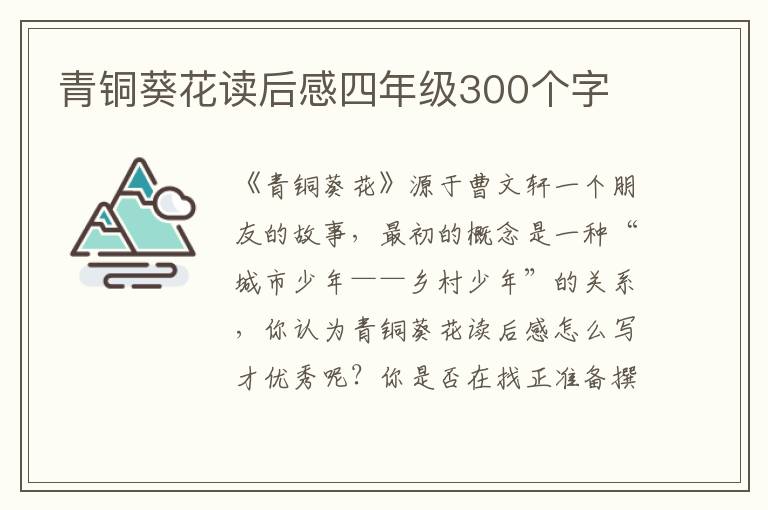 青铜葵花读后感四年级300个字

《青铜葵花》源于曹文轩一个朋友的故事，最初的概念是一种“城市少年——乡村少年”的关系，你认为青铜葵花读后感怎么写才优秀呢？你是否在找正准备撰